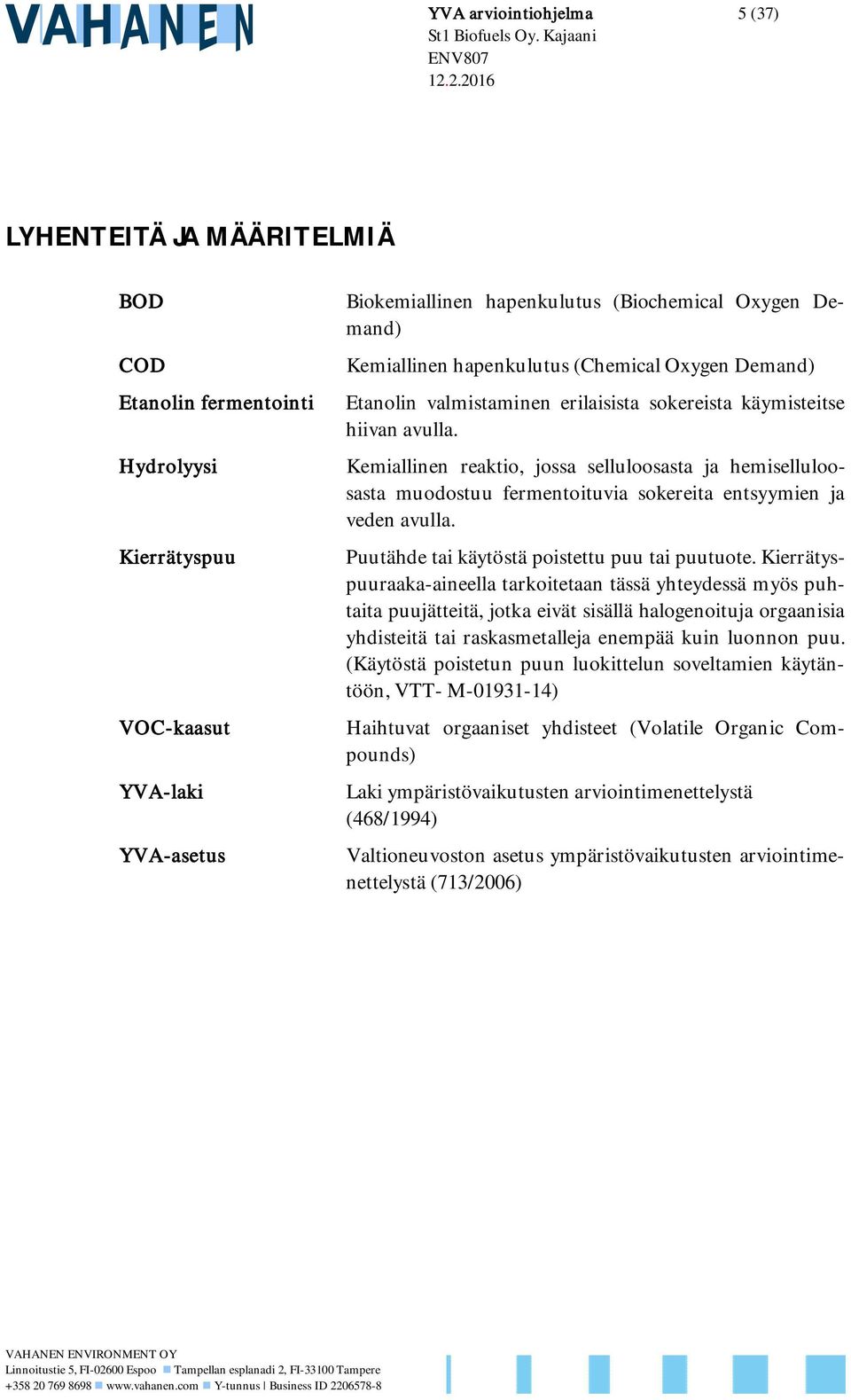 VAHANEN

YVA arviointiohjelma
St1 Biofuels Oy. Kajaani
ENV807
12.2.2016

5 (37)

LYHENTEITÄ JA MÄÄRITELMIÄ

| | |
|---|---|
| BOD | Biokemiallinen hapenkulutus (Biochemical Oxygen Demand) |
| COD | Kemiallinen hapenkulutus (Chemical Oxygen Demand) |
| Etanolin fermentointi | Etanolin valmistaminen erilaisista sokereista käymisteitse hiivan avulla. |
| Hydrolyysi | Kemiallinen reaktio, jossa selluloosasta ja hemiselluloosasta muodostuu fermentoituvia sokereita entsyymien ja veden avulla. |
| Kierrätyspuu | Puutähde tai käytöstä poistettu puu tai puutuote. Kierrätyspuuraaka-aineella tarkoitetaan tässä yhteydessä myös puhtaita puujätteitä, jotka eivät sisällä halogenoituja orgaanisia yhdisteitä tai raskasmetalleja enempää kuin luonnon puu. (Käytöstä poistetun puun luokittelun soveltamien käytäntöön, VTT- M-01931-14) |
| VOC-kaasut | Haihtuvat orgaaniset yhdisteet (Volatile Organic Compounds) |
| YVA-laki | Laki ympäristövaikutusten arviointimenettelystä (468/1994) |
| YVA-asetus | Valtioneuvoston asetus ympäristövaikutusten arviointimenettelystä (713/2006) |

VAHANEN ENVIRONMENT OY
Linnoitustie 5, FI-02600 Espoo Tampellan esplanadi 2, FI-33100 Tampere
+358 20 769 8698 www.vahanen.com Y-tunnus | Business ID 2206578-8